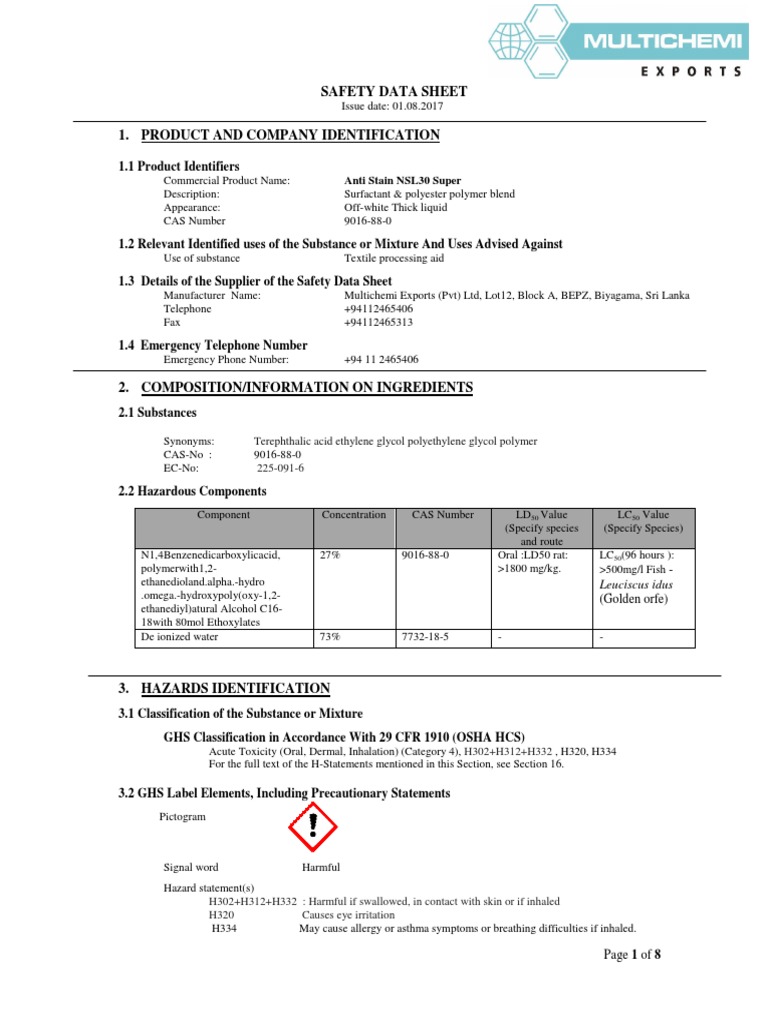 MULTICHEMI
EXPORTS

SAFETY DATA SHEET
Issue date: 01.08.2017

1. PRODUCT AND COMPANY IDENTIFICATION

1.1 Product Identifiers
Commercial Product Name: Anti Stain NSL30 Super
Description: Surfactant & polyester polymer blend
Appearance: Off-white Thick liquid
CAS Number 9016-88-0

1.2 Relevant Identified uses of the Substance or Mixture And Uses Advised Against
Use of substance Textile processing aid

1.3 Details of the Supplier of the Safety Data Sheet
Manufacturer Name: Multichemi Exports (Pvt) Ltd, Lot12, Block A, BEPZ, Biyagama, Sri Lanka
Telephone +94112465406
Fax +94112465313

1.4 Emergency Telephone Number
Emergency Phone Number: +94 11 2465406

2. COMPOSITION/INFORMATION ON INGREDIENTS

2.1 Substances

Synonyms: Terephthalic acid ethylene glycol polyethylene glycol polymer
CAS-No : 9016-88-0
EC-No: 225-091-6

2.2 Hazardous Components

| Component | Concentration | CAS Number | $LD_{50}$ Value (Specify species and route | $LC_{50}$ Value (Specify Species) |
|---|---|---|---|---|
| N1,4Benzenedicarboxylicacid, polymerwith1,2-ethanedioland.alpha.-hydro .omega.-hydroxypoly(oxy-1,2-ethanediyl)atural Alcohol C16-18with 80mol Ethoxylates | 27% | 9016-88-0 | Oral :LD50 rat: >1800 mg/kg. | $LC_{50}$(96 hours ): >500mg/l Fish - Leuciscus idus (Golden orfe) |
| De ionized water | 73% | 7732-18-5 | - | - |

3. HAZARDS IDENTIFICATION

3.1 Classification of the Substance or Mixture

GHS Classification in Accordance With 29 CFR 1910 (OSHA HCS)
Acute Toxicity (Oral, Dermal, Inhalation) (Category 4), H302+H312+H332 , H320, H334
For the full text of the H-Statements mentioned in this Section, see Section 16.

3.2 GHS Label Elements, Including Precautionary Statements

Pictogram

Signal word Harmful

Hazard statement(s)
H302+H312+H332 : Harmful if swallowed, in contact with skin or if inhaled
H320 Causes eye irritation
H334 May cause allergy or asthma symptoms or breathing difficulties if inhaled.

Page 1 of 8